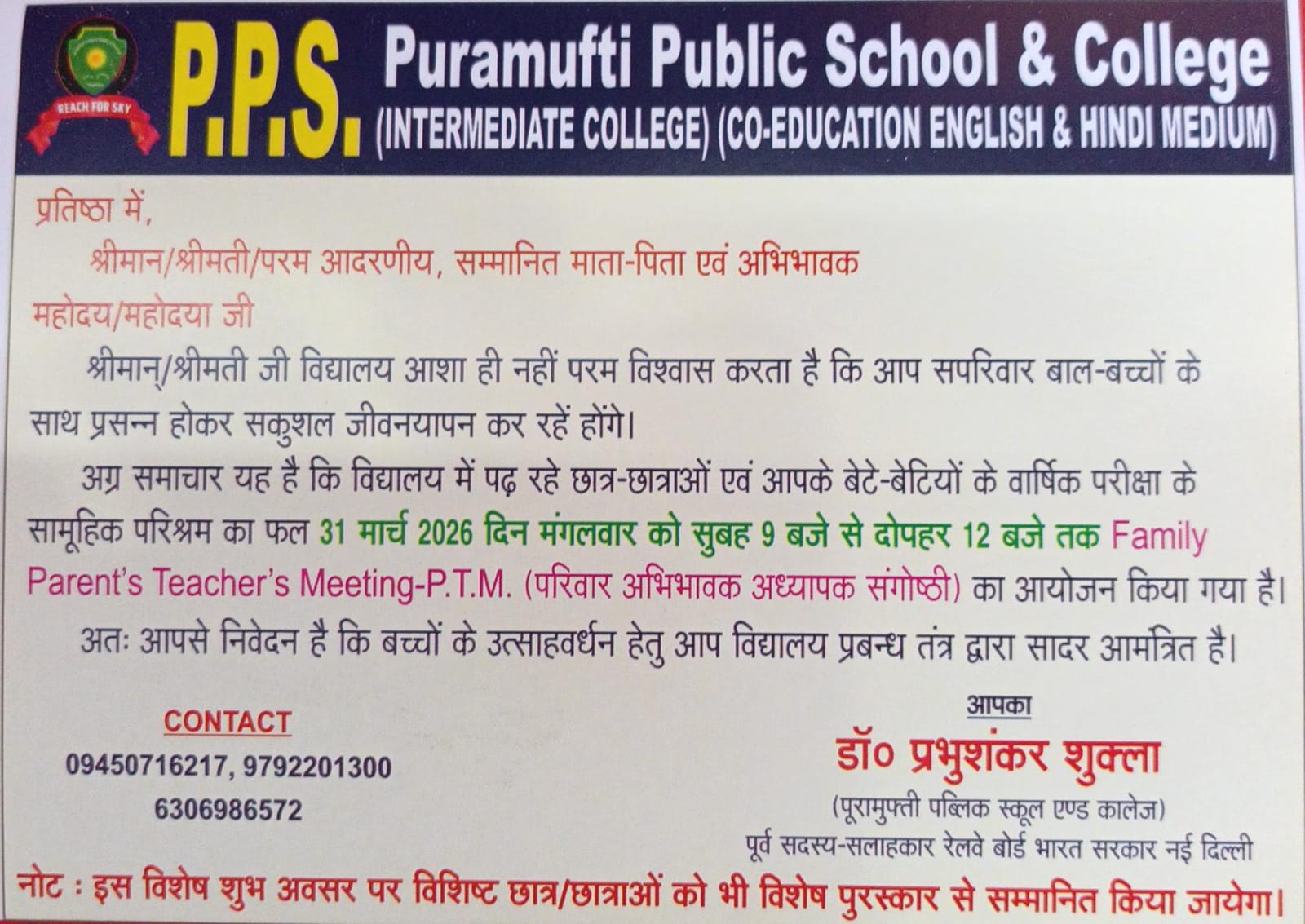 REACH FOR SKY

P.P.S.

Puramufti Public School & College
(INTERMEDIATE COLLEGE) (CO-EDUCATION ENGLISH & HINDI MEDIUM)

प्रतिष्ठा में,

श्रीमान/श्रीमती/परम आदरणीय, सम्मानित माता-पिता एवं अभिभावक

महोदय/महोदया जी

श्रीमान्/श्रीमती जी विद्यालय आशा ही नहीं परम विश्वास करता है कि आप सपरिवार बाल-बच्चों के साथ प्रसन्न होकर सकुशल जीवनयापन कर रहें होंगे।

अग्र समाचार यह है कि विद्यालय में पढ़ रहे छात्र-छात्राओं एवं आपके बेटे-बेटियों के वार्षिक परीक्षा के सामूहिक परिश्रम का फल 31 मार्च 2026 दिन मंगलवार को सुबह 9 बजे से दोपहर 12 बजे तक Family Parent's Teacher's Meeting-P.T.M. (परिवार अभिभावक अध्यापक संगोष्ठी) का आयोजन किया गया है।

अतः आपसे निवेदन है कि बच्चों के उत्साहवर्धन हेतु आप विद्यालय प्रबन्ध तंत्र द्वारा सादर आमंत्रित है।

CONTACT
09450716217, 9792201300
6306986572

आपका
डॉ० प्रभुशंकर शुक्ला
(पूरामुफ्ती पब्लिक स्कूल एण्ड कालेज)
पूर्व सदस्य-सलाहकार रेलवे बोर्ड भारत सरकार नई दिल्ली

नोट : इस विशेष शुभ अवसर पर विशिष्ट छात्र/छात्राओं को भी विशेष पुरस्कार से सम्मानित किया जायेगा।